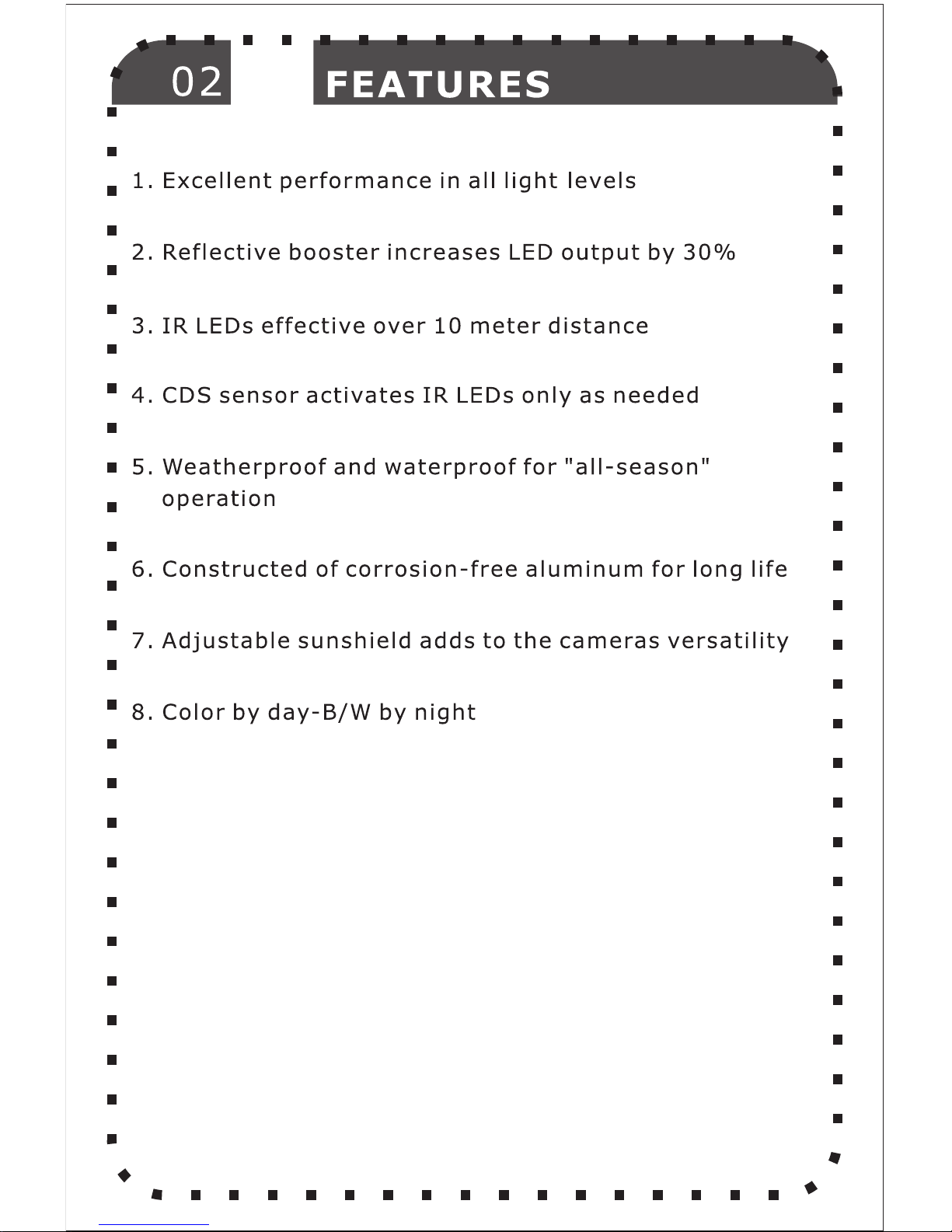 02

FEATURES

1. Excellent performance in all light levels

2. Reflective booster increases LED output by 30%

3. IR LEDs effective over 10 meter distance

4. CDS sensor activates IR LEDs only as needed

5. Weatherproof and waterproof for "all-season" operation

6. Constructed of corrosion-free aluminum for long life

7. Adjustable sunshield adds to the cameras versatility

8. Color by day-B/W by night